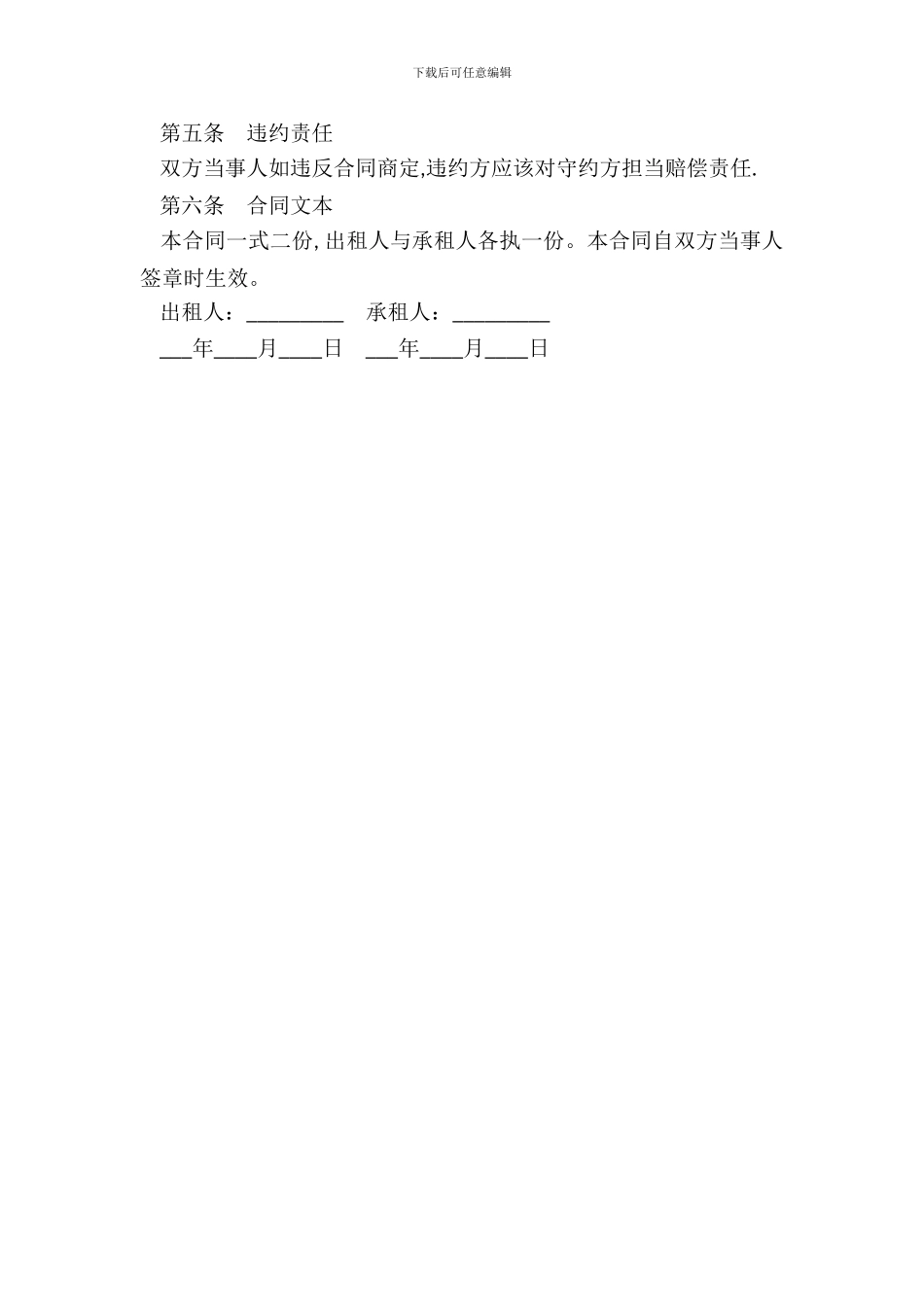 下载后可任意编辑

第五条 违约责任

双方当事人如违反合同商定,违约方应该对守约方担当赔偿责任.

第六条 合同文本

本合同一式二份,出租人与承租人各执一份。本合同自双方当事人签章时生效。

出租人：_________ 承租人：_________

___年____月____日 ___年____月____日